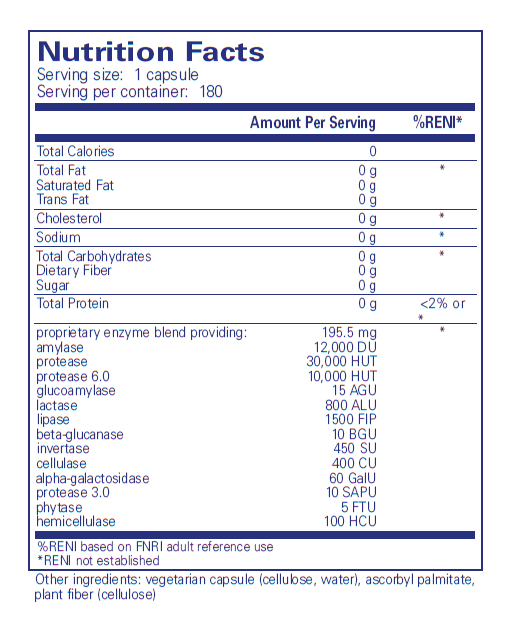 Nutrition Facts
Serving size: 1 capsule
Serving per container: 180

| | Amount Per Serving | %RENI* |
|---|---|---|
| Total Calories | 0 | |
| Total Fat | 0 g | * |
| Saturated Fat | 0 g | |
| Trans Fat | 0 g | |
| Cholesterol | 0 g | * |
| Sodium | 0 g | * |
| Total Carbohydrates | 0 g | * |
| Dietary Fiber | 0 g | |
| Sugar | 0 g | |
| Total Protein | 0 g | <2% or * |
| proprietary enzyme blend providing: | 195.5 mg | * |
| amylase | 12,000 DU | |
| protease | 30,000 HUT | |
| protease 6.0 | 10,000 HUT | |
| glucoamylase | 15 AGU | |
| lactase | 800 ALU | |
| lipase | 1500 FIP | |
| beta-glucanase | 10 BGU | |
| invertase | 450 SU | |
| cellulase | 400 CU | |
| alpha-galactosidase | 60 GalU | |
| protease 3.0 | 10 SAPU | |
| phytase | 5 FTU | |
| hemicellulase | 100 HCU | |

%RENI based on FNRI adult reference use
*RENI not established

Other ingredients: vegetarian capsule (cellulose, water), ascorbyl palmitate, plant fiber (cellulose)